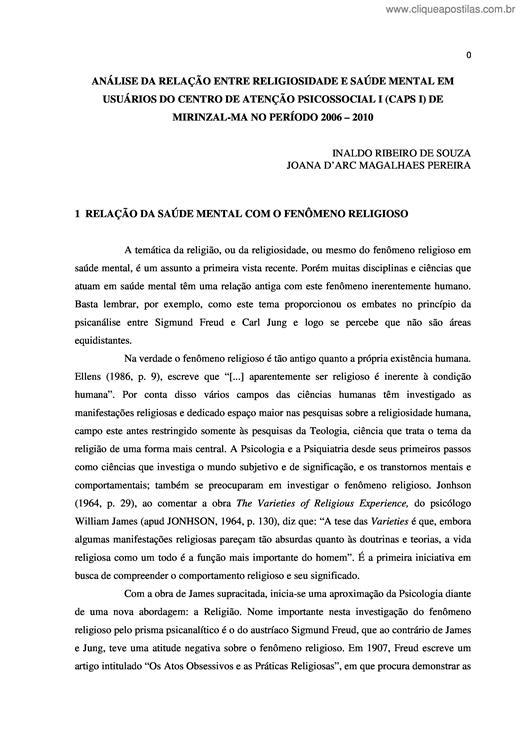 www.cliqueapostilas.com.br

0

ANÁLISE DA RELAÇÃO ENTRE RELIGIOSIDADE E SAÚDE MENTAL EM USUÁRIOS DO CENTRO DE ATENÇÃO PSICOSSOCIAL I (CAPS I) DE MIRINZAL-MA NO PERÍODO 2006 – 2010

INALDO RIBEIRO DE SOUZA
JOANA D'ARC MAGALHAES PEREIRA

1 RELAÇÃO DA SAÚDE MENTAL COM O FENÔMENO RELIGIOSO

A temática da religião, ou da religiosidade, ou mesmo do fenômeno religioso em saúde mental, é um assunto a primeira vista recente. Porém muitas disciplinas e ciências que atuam em saúde mental têm uma relação antiga com este fenômeno inerentemente humano. Basta lembrar, por exemplo, como este tema proporcionou os embates no princípio da psicanálise entre Sigmund Freud e Carl Jung e logo se percebe que não são áreas equidistantes.

Na verdade o fenômeno religioso é tão antigo quanto a própria existência humana. Ellens (1986, p. 9), escreve que "[...] aparentemente ser religioso é inerente à condição humana". Por conta disso vários campos das ciências humanas têm investigado as manifestações religiosas e dedicado espaço maior nas pesquisas sobre a religiosidade humana, campo este antes restringido somente às pesquisas da Teologia, ciência que trata o tema da religião de uma forma mais central. A Psicologia e a Psiquiatria desde seus primeiros passos como ciências que investiga o mundo subjetivo e de significação, e os transtornos mentais e comportamentais; também se preocuparam em investigar o fenômeno religioso. Jonhson (1964, p. 29), ao comentar a obra The Varieties of Religious Experience, do psicólogo William James (apud JONHSON, 1964, p. 130), diz que: "A tese das Varieties é que, embora algumas manifestações religiosas pareçam tão absurdas quanto às doutrinas e teorias, a vida religiosa como um todo é a função mais importante do homem". É a primeira iniciativa em busca de compreender o comportamento religioso e seu significado.

Com a obra de James supracitada, inicia-se uma aproximação da Psicologia diante de uma nova abordagem: a Religião. Nome importante nesta investigação do fenômeno religioso pelo prisma psicanalítico é o do austríaco Sigmund Freud, que ao contrário de James e Jung, teve uma atitude negativa sobre o fenômeno religioso. Em 1907, Freud escreve um artigo intitulado "Os Atos Obsessivos e as Práticas Religiosas", em que procura demonstrar as